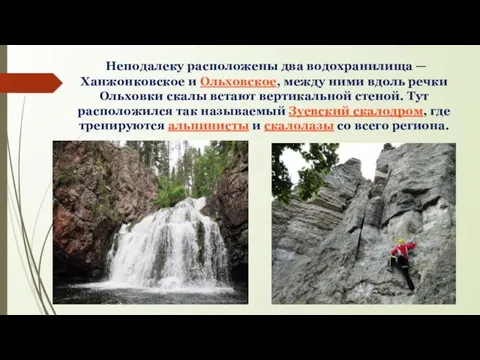 Неподалеку расположены два водохранилища — Ханжонковское и Ольховское, между ними вдоль речки Ольховки скалы встают вертикальной стеной. Тут расположился так называемый Зуевский скалодром, где тренируются альпинисты и скалолазы со всего региона.